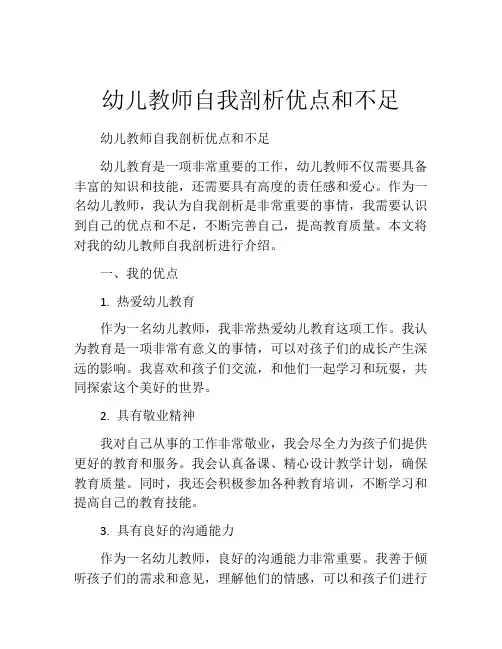 幼儿教师自我剖析优点和不足

幼儿教师自我剖析优点和不足

幼儿教育是一项非常重要的工作，幼儿教师不仅需要具备丰富的知识和技能，还需要具有高度的责任感和爱心。作为一名幼儿教师，我认为自我剖析是非常重要的事情，我需要认识到自己的优点和不足，不断完善自己，提高教育质量。本文将对我的幼儿教师自我剖析进行介绍。

一、我的优点

1. 热爱幼儿教育

作为一名幼儿教师，我非常热爱幼儿教育这项工作。我认为教育是一项非常有意义的事情，可以对孩子们的成长产生深远的影响。我喜欢和孩子们交流，和他们一起学习和玩耍，共同探索这个美好的世界。

2. 具有敬业精神

我对自己从事的工作非常敬业，我会尽全力为孩子们提供更好的教育和服务。我会认真备课、精心设计教学计划，确保教育质量。同时，我还会积极参加各种教育培训，不断学习和提高自己的教育技能。

3. 具有良好的沟通能力

作为一名幼儿教师，良好的沟通能力非常重要。我善于倾听孩子们的需求和意见，理解他们的情感，可以和孩子们进行